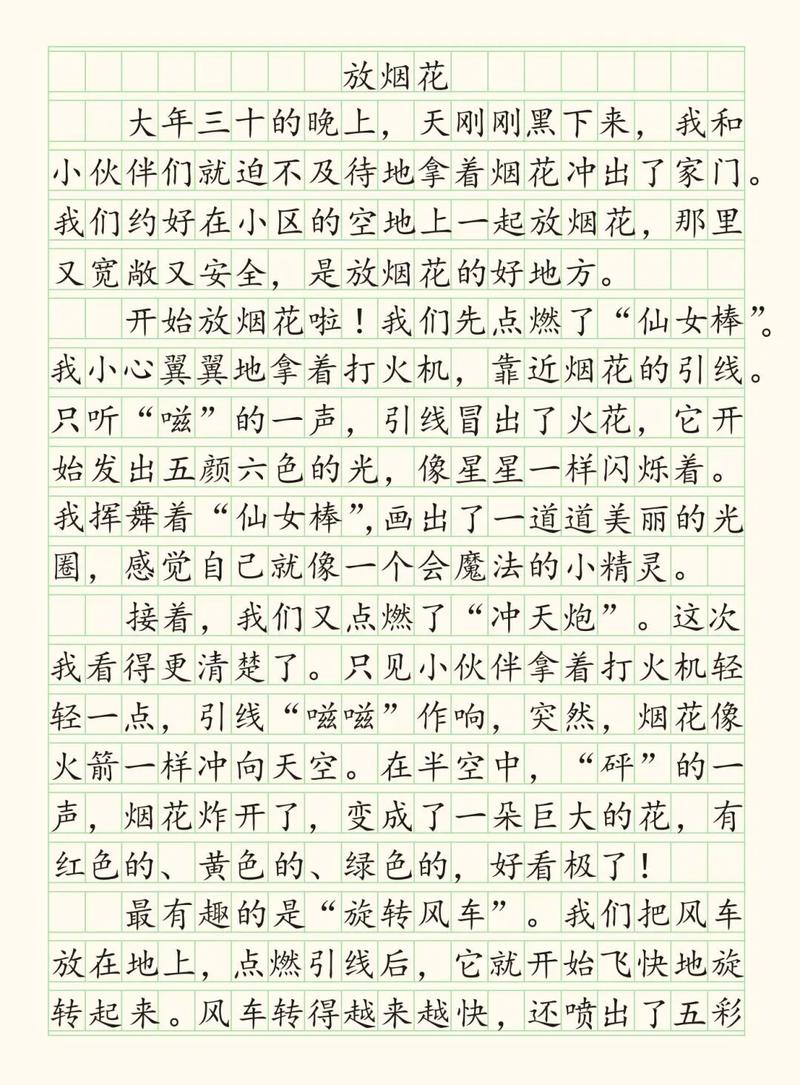 放烟花

大年三十的晚上，天刚刚黑下来，我和小伙伴们就迫不及待地拿着烟花冲出了家门。我们约好在小区的空地上一起放烟花，那里又宽敞又安全，是放烟花的好地方。

开始放烟花啦！我们先点燃了“仙女棒”。我小心翼翼地拿着打火机，靠近烟花的引线。只听“嗞”的一声，引线冒出了火花，它开始发出五颜六色的光，像星星一样闪烁着。我挥舞着“仙女棒”，画出了一道道美丽的光圈，感觉自己就像一个会魔法的小精灵。

接着，我们又点燃了“冲天炮”。这次我看得更清楚了。只见小伙伴拿着打火机轻轻一点，引线“嗞嗞”作响，突然，烟花像火箭一样冲向天空。在半空中，“砰”的一声，烟花炸开了，变成了一朵巨大的花，有红色的、黄色的、绿色的，好看极了！

最有趣的是“旋转风车”。我们把风车放在地上，点燃引线后，它就开始飞快地旋转起来。风车转得越来越快，还喷出了五彩